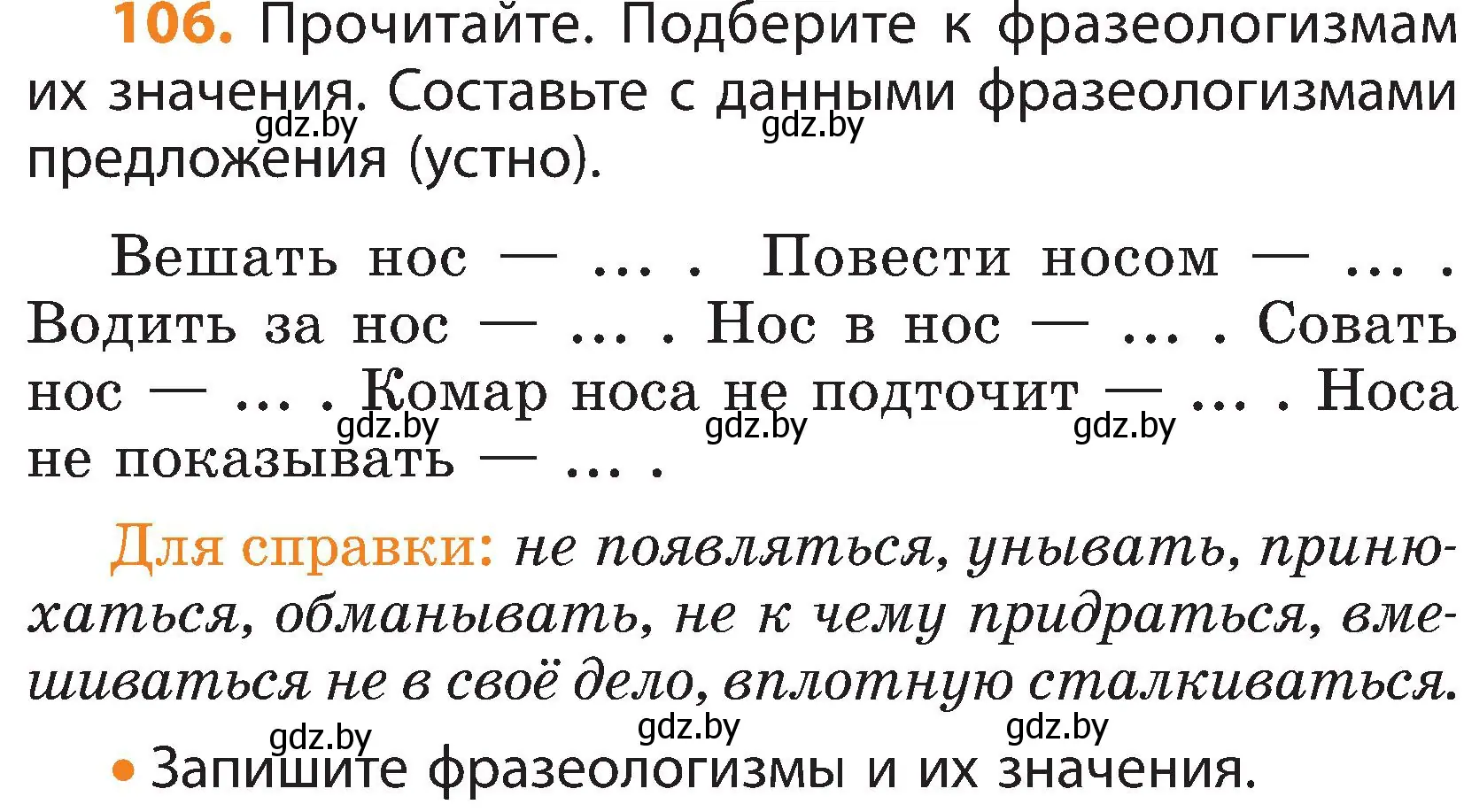 106. Прочитайте. Подберите к фразеологизмам их значения. Составьте с данными фразеологизмами предложения (устно).

gdz.by gdz.by

Вешать нос — ... . Повести носом — ... . Водить за нос — ... . Нос в нос — ... . Совать нос — ... . Комар носа не подточит — ... . Носа не показывать — ... .

gdz.by gdz.by gdz.by

Для справки: не появляться, унывать, принюхаться, обманывать, не к чему придраться, вмешиваться не в своё дело, вплотную сталкиваться.

gdz.by gdz.by gdz.by

• Запишите фразеологизмы и их значения.